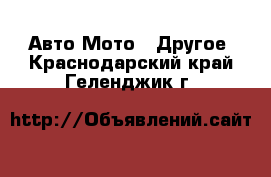 Авто Мото   Другое
Краснодарский край
Геленджик г

http://Объявлений.сайт